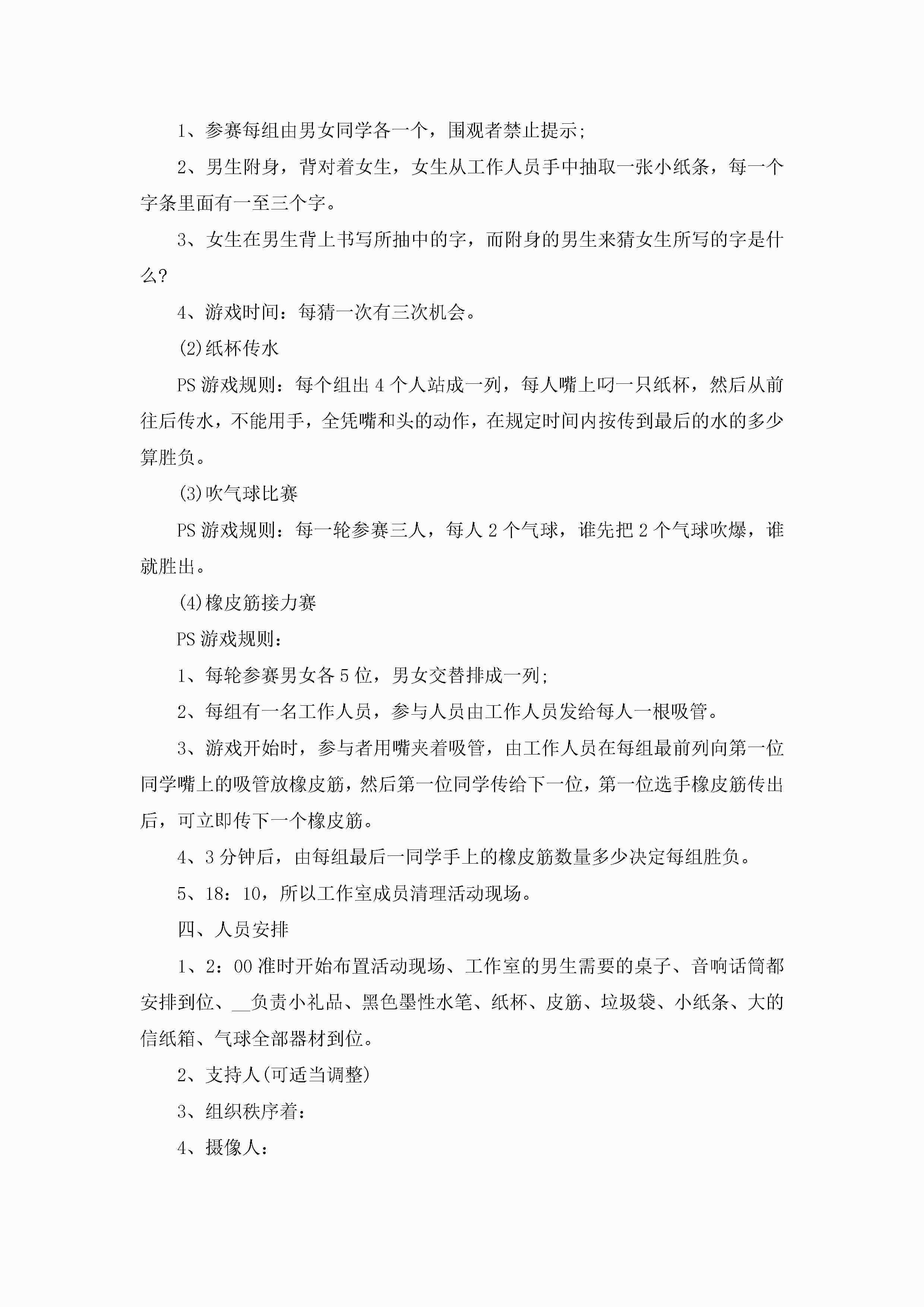 1、参赛每组由男女同学各一个，围观者禁止提示;

2、男生附身，背对着女生，女生从工作人员手中抽取一张小纸条，每一个字条里面有一至三个字。

3、女生在男生背上书写所抽中的字，而附身的男生来猜女生所写的字是什么?

4、游戏时间：每猜一次有三次机会。

(2)纸杯传水

PS 游戏规则：每个组出 4 个人站成一列，每人嘴上叼一只纸杯，然后从前往后传水，不能用手，全凭嘴和头的动作，在规定时间内按传到最后的水的多少算胜负。

(3)吹气球比赛

PS 游戏规则：每一轮参赛三人，每人 2 个气球，谁先把 2 个气球吹爆，谁就胜出。

(4)橡皮筋接力赛

PS 游戏规则：

1、每轮参赛男女各 5 位，男女交替排成一列;

2、每组有一名工作人员，参与人员由工作人员发给每人一根吸管。

3、游戏开始时，参与者用嘴夹着吸管，由工作人员在每组最前列向第一位同学嘴上的吸管放橡皮筋，然后第一位同学传给下一位，第一位选手橡皮筋传出后，可立即传下一个橡皮筋。

4、3 分钟后，由每组最后一同学手上的橡皮筋数量多少决定每组胜负。

5、18：10，所以工作室成员清理活动现场。

四、人员安排

1、2：00 准时开始布置活动现场、工作室的男生需要的桌子、音响话筒都安排到位、__负责小礼品、黑色墨性水笔、纸杯、皮筋、垃圾袋、小纸条、大的信纸箱、气球全部器材到位。

2、支持人(可适当调整)

3、组织秩序着:

4、摄像人: